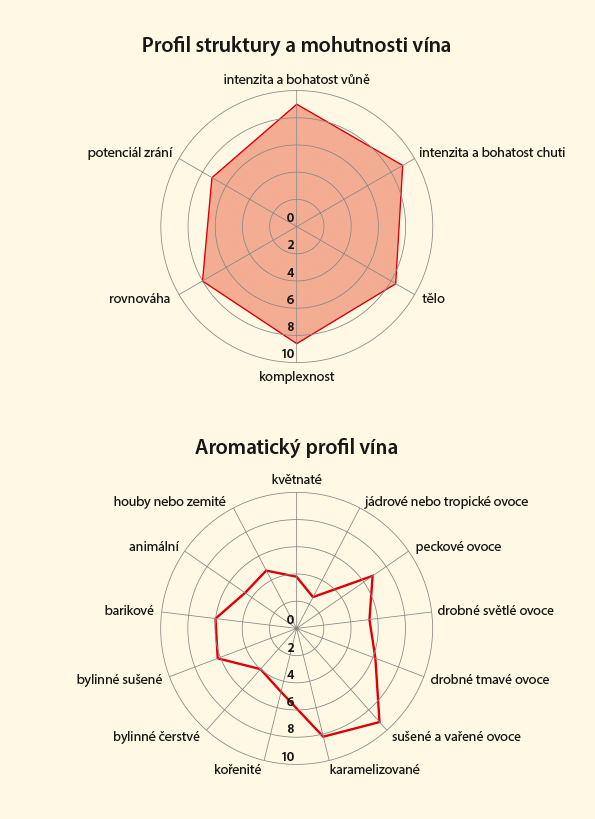 Profil struktury a mohutnosti vína

intenzita a bohatost vůně

intenzita a bohatost chuti

tělo

komplexnost

rovnováha

potenciál zrání

0
2
4
6
8
10

Aromatický profil vína

květnaté

jádrové nebo tropické ovoce

peckové ovoce

drobné světlé ovoce

drobné tmavé ovoce

sušené a vařené ovoce

karamelizované

kořenité

bylinné čerstvé

bylinné sušené

barikové

animální

houby nebo zemité

0
2
4
6
8
10